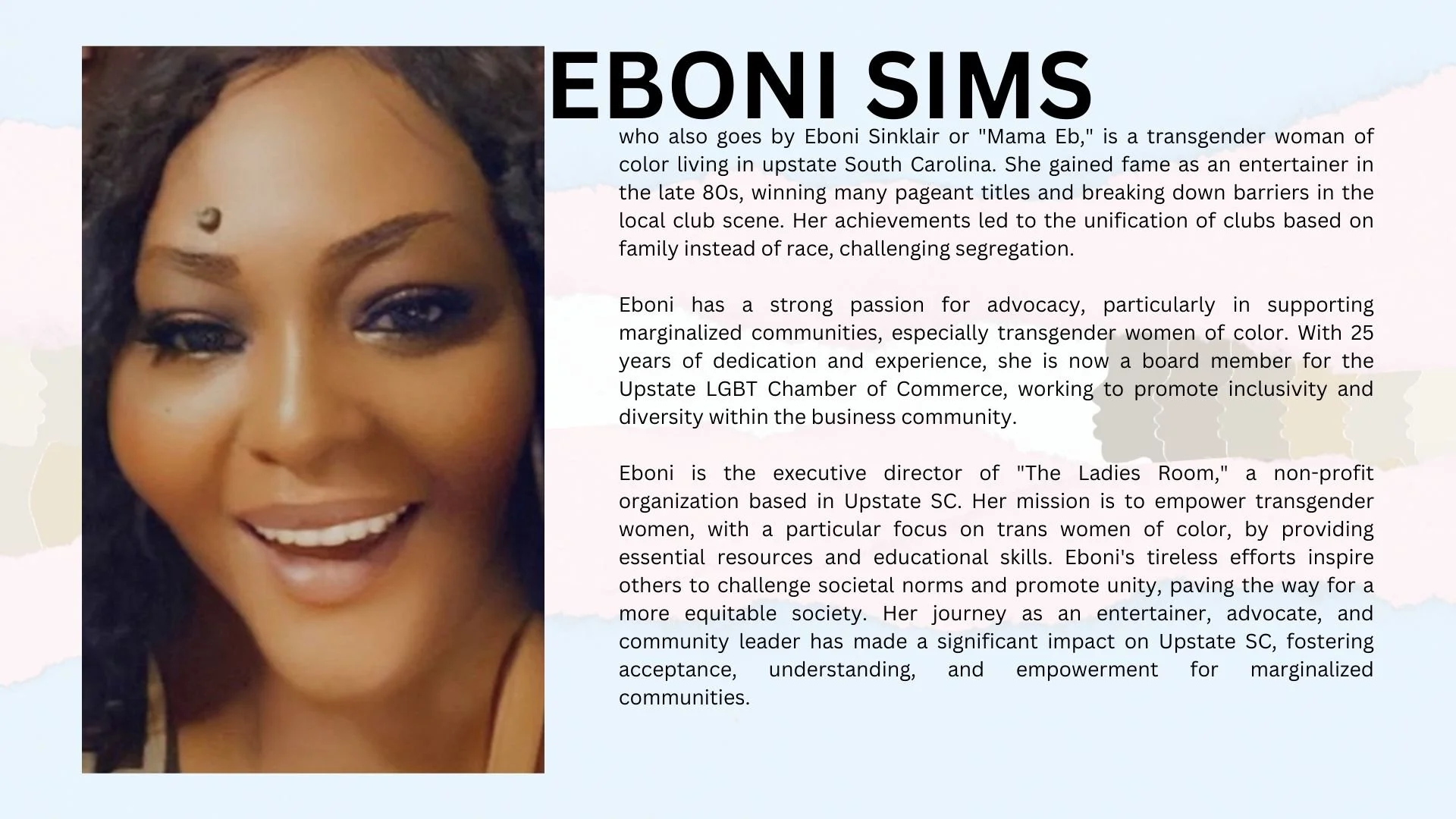 EBONI SIMS

who also goes by Eboni Sinklair or "Mama Eb," is a transgender woman of color living in upstate South Carolina. She gained fame as an entertainer in the late 80s, winning many pageant titles and breaking down barriers in the local club scene. Her achievements led to the unification of clubs based on family instead of race, challenging segregation.

Eboni has a strong passion for advocacy, particularly in supporting marginalized communities, especially transgender women of color. With 25 years of dedication and experience, she is now a board member for the Upstate LGBT Chamber of Commerce, working to promote inclusivity and diversity within the business community.

Eboni is the executive director of "The Ladies Room," a non-profit organization based in Upstate SC. Her mission is to empower transgender women, with a particular focus on trans women of color, by providing essential resources and educational skills. Eboni's tireless efforts inspire others to challenge societal norms and promote unity, paving the way for a more equitable society. Her journey as an entertainer, advocate, and community leader has made a significant impact on Upstate SC, fostering acceptance, understanding, and empowerment for marginalized communities.